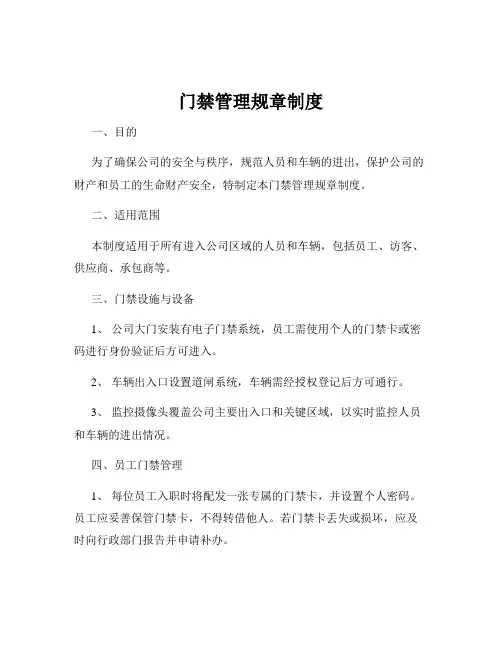 门禁管理规章制度

一、目的

为了确保公司的安全与秩序，规范人员和车辆的进出，保护公司的财产和员工的生命财产安全，特制定本门禁管理规章制度。

二、适用范围

本制度适用于所有进入公司区域的人员和车辆，包括员工、访客、供应商、承包商等。

三、门禁设施与设备

1、 公司大门安装有电子门禁系统，员工需使用个人的门禁卡或密码进行身份验证后方可进入。

2、 车辆出入口设置道闸系统，车辆需经授权登记后方可通行。

3、 监控摄像头覆盖公司主要出入口和关键区域，以实时监控人员和车辆的进出情况。

四、员工门禁管理

1、 每位员工入职时将配发一张专属的门禁卡，并设置个人密码。员工应妥善保管门禁卡，不得转借他人。若门禁卡丢失或损坏，应及时向行政部门报告并申请补办。